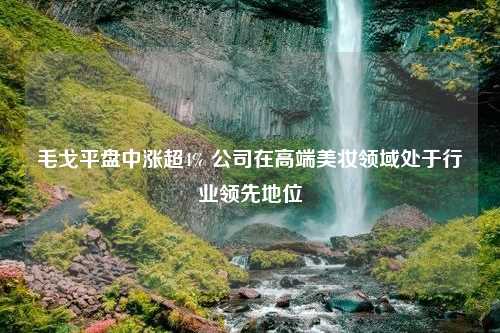 毛戈平盘中涨超4% 公司在高端美妆领域处于行业领先地位